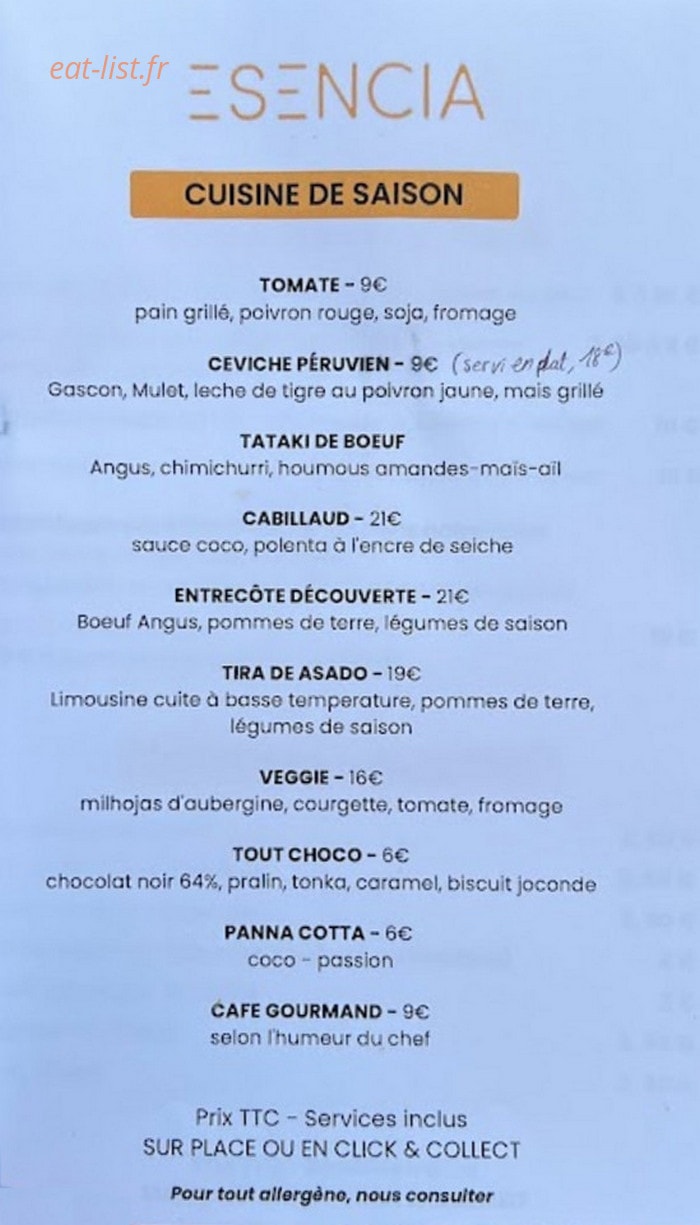 eat-list.fr

ESENCIA

CUISINE DE SAISON

TOMATE - 9€
pain grillé, poivron rouge, soja, fromage

CEVICHE PÉRUVIEN - 9€ (servi en plat, 18€)
Gascon, Mulet, leche de tigre au poivron jaune, mais grillé

TATAKI DE BOEUF
Angus, chimichurri, houmous amandes-maïs-ail

CABILLAUD - 21€
sauce coco, polenta à l'encre de seiche

ENTRECÔTE DÉCOUVERTE - 21€
Boeuf Angus, pommes de terre, légumes de saison

TIRA DE ASADO - 19€
Limousine cuite à basse temperature, pommes de terre, légumes de saison

VEGGIE - 16€
milhojas d'aubergine, courgette, tomate, fromage

TOUT CHOCO - 6€
chocolat noir 64%, pralin, tonka, caramel, biscuit joconde

PANNA COTTA - 6€
coco - passion

CAFE GOURMAND - 9€
selon l'humeur du chef

Prix TTC - Services inclus
SUR PLACE OU EN CLICK & COLLECT

Pour tout allergène, nous consulter